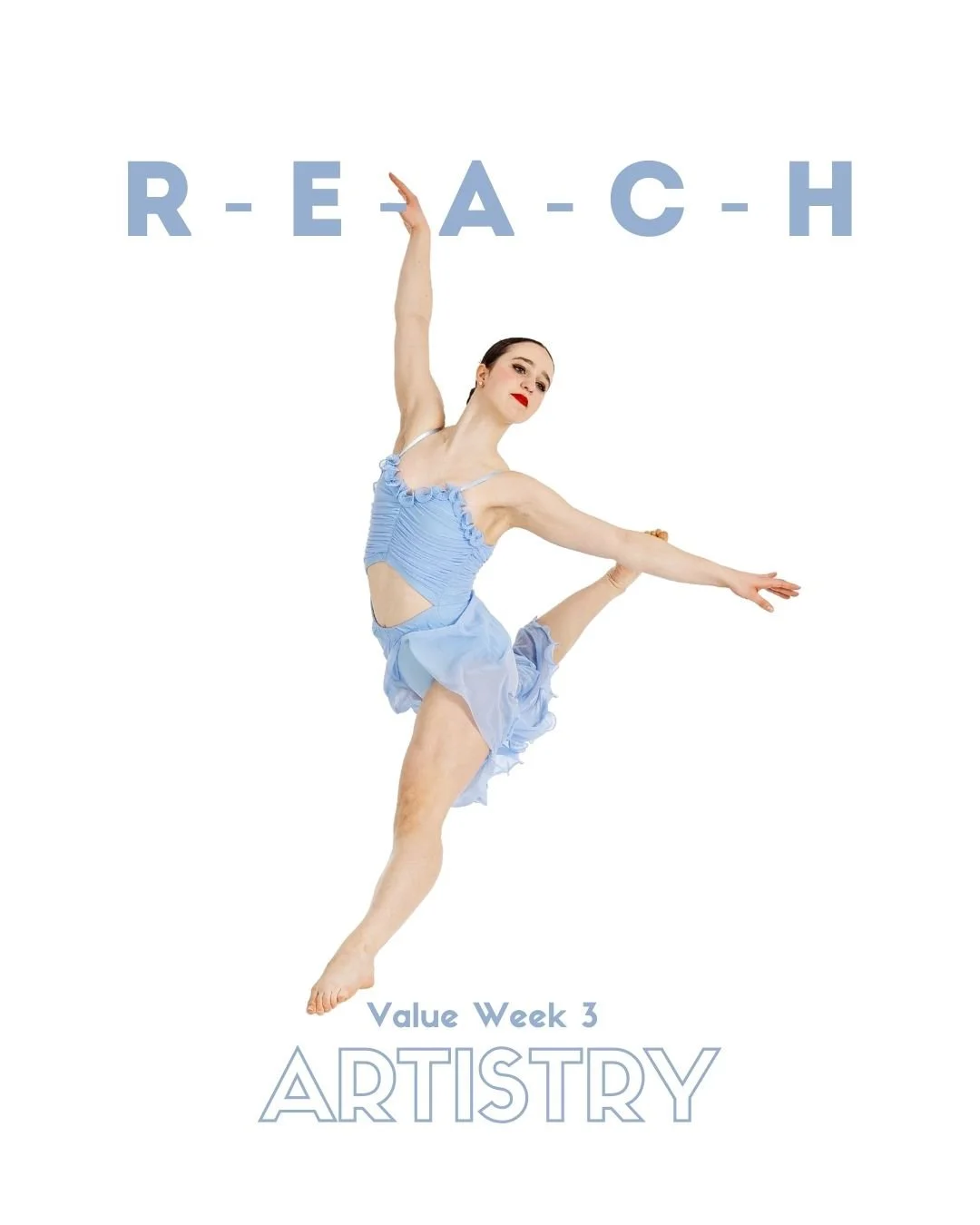 R-E-A-C-H

Value Week 3

ARTISTRY